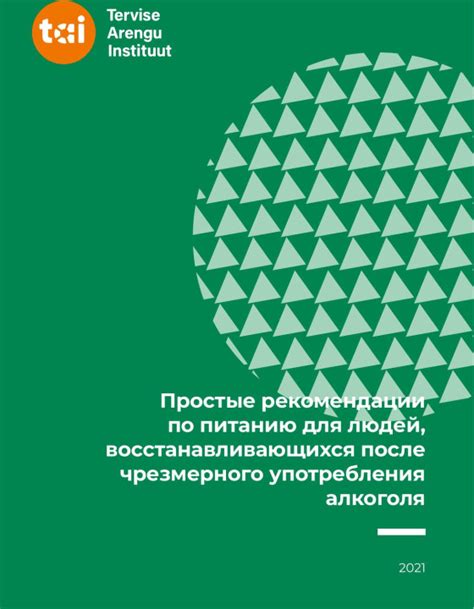 tai

Tervise Arengu Instituut

Простые рекомендации по питанию для людей, восстанавливающихся после чрезмерного употребления алкоголя

2021